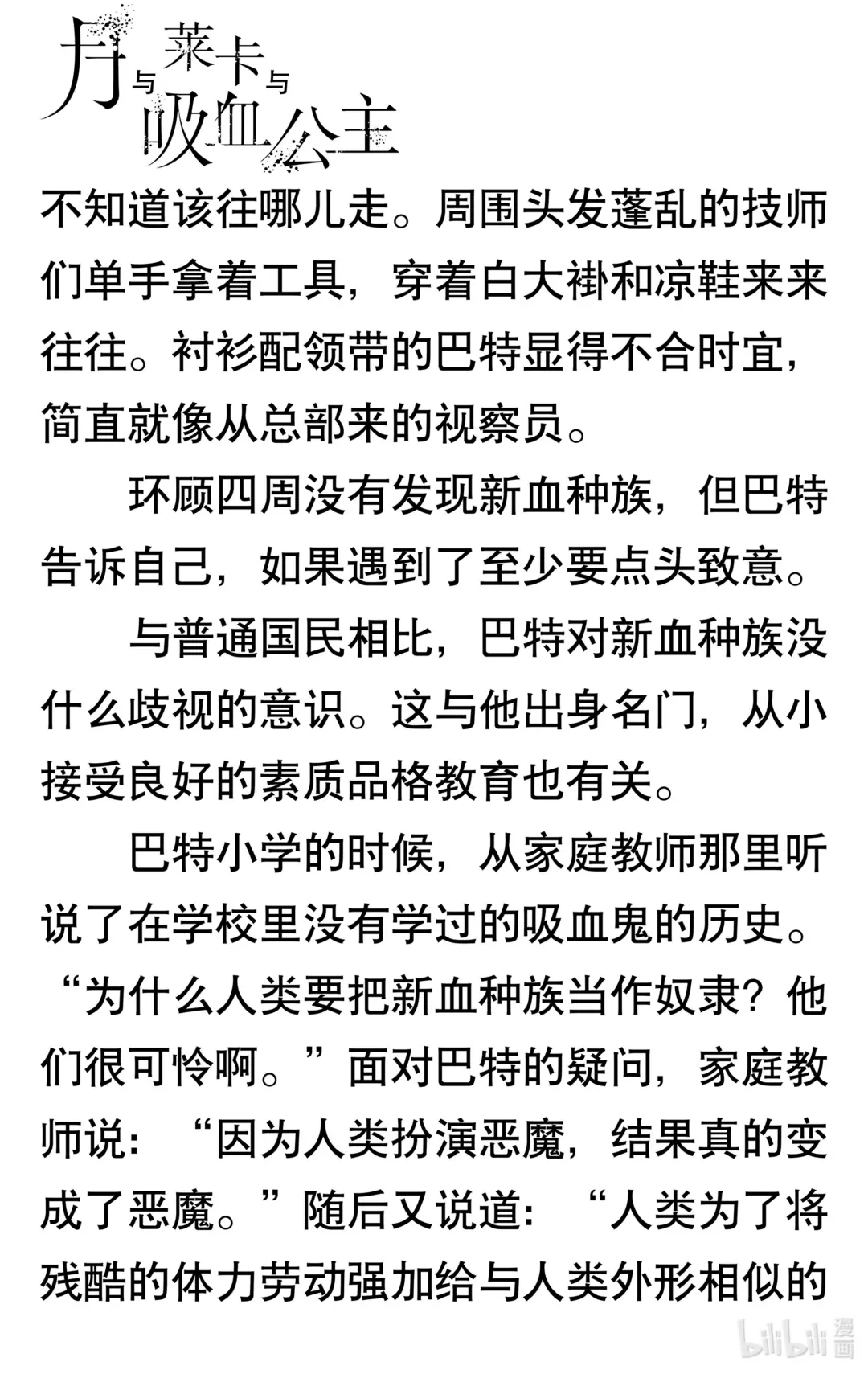 月与莱卡与吸血公主

不知道该往哪儿走。周围头发蓬乱的技师们单手拿着工具，穿着白大褂和凉鞋来来往往。衬衫配领带的巴特显得不合时宜，简直就像从总部来的视察员。

环顾四周没有发现新血种族，但巴特告诉自己，如果遇到了至少要点头致意。

与普通国民相比，巴特对新血种族没什么歧视的意识。这与他出身名门，从小接受良好的素质品格教育也有关。

巴特小学的时候，从家庭教师那里听说了在学校里没有学过的吸血鬼的历史。“为什么人类要把新血种族当作奴隶？他们很可怜啊。”面对巴特的疑问，家庭教师说：“因为人类扮演恶魔，结果真的变成了恶魔。”随后又说道：“人类为了将残酷的体力劳动强加给与人类外形相似的

bilibili 漫画